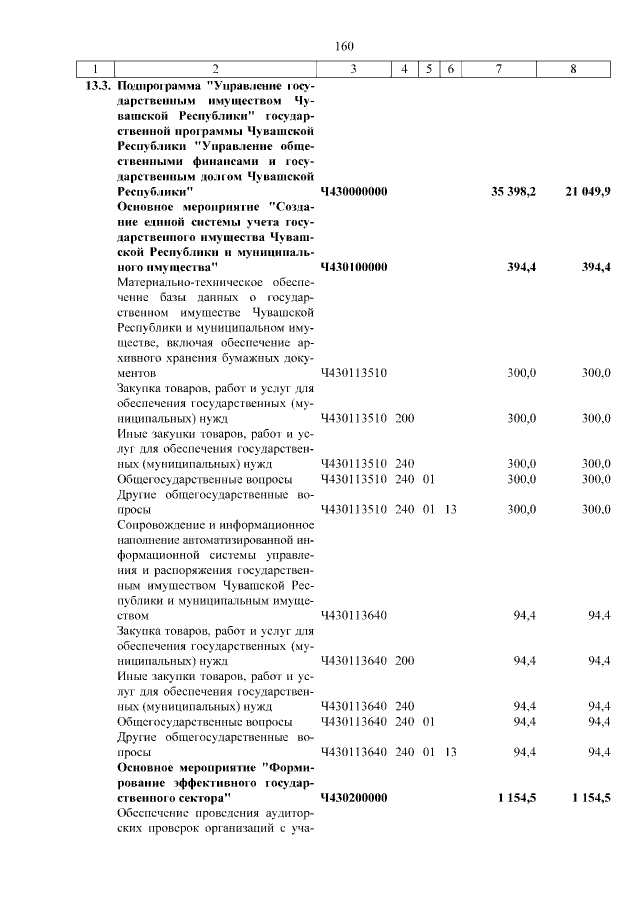 160

| 1 | 2 | 3 | 4 | 5 | 6 | 7 | 8 |
|---|---|---|---|---|---|---|---|
| 13.3. | Подпрограмма "Управление государственным имуществом Чувашской Республики" государственной программы Чувашской Республики "Управление общественными финансами и государственным долгом Чувашской Республики" | Ч430000000 | | | | 35 398,2 | 21 049,9 |
| | Основное мероприятие "Создание единой системы учета государственного имущества Чувашской Республики и муниципального имущества" | Ч430100000 | | | | 394,4 | 394,4 |
| | Материально-техническое обеспечение базы данных о государственном имуществе Чувашской Республики и муниципальном имуществе, включая обеспечение архивного хранения бумажных документов | Ч430113510 | | | | 300,0 | 300,0 |
| | Закупка товаров, работ и услуг для обеспечения государственных (муниципальных) нужд | Ч430113510 | 200 | | | 300,0 | 300,0 |
| | Иные закупки товаров, работ и услуг для обеспечения государственных (муниципальных) нужд | Ч430113510 | 240 | | | 300,0 | 300,0 |
| | Общегосударственные вопросы | Ч430113510 | 240 | 01 | | 300,0 | 300,0 |
| | Другие общегосударственные вопросы | Ч430113510 | 240 | 01 | 13 | 300,0 | 300,0 |
| | Сопровождение и информационное наполнение автоматизированной информационной системы управления и распоряжения государственным имуществом Чувашской Республики и муниципальным имуществом | Ч430113640 | | | | 94,4 | 94,4 |
| | Закупка товаров, работ и услуг для обеспечения государственных (муниципальных) нужд | Ч430113640 | 200 | | | 94,4 | 94,4 |
| | Иные закупки товаров, работ и услуг для обеспечения государственных (муниципальных) нужд | Ч430113640 | 240 | | | 94,4 | 94,4 |
| | Общегосударственные вопросы | Ч430113640 | 240 | 01 | | 94,4 | 94,4 |
| | Другие общегосударственные вопросы | Ч430113640 | 240 | 01 | 13 | 94,4 | 94,4 |
| | Основное мероприятие "Формирование эффективного государственного сектора" | Ч430200000 | | | | 1 154,5 | 1 154,5 |
| | Обеспечение проведения аудиторских проверок организаций с уча- | | | | | | |